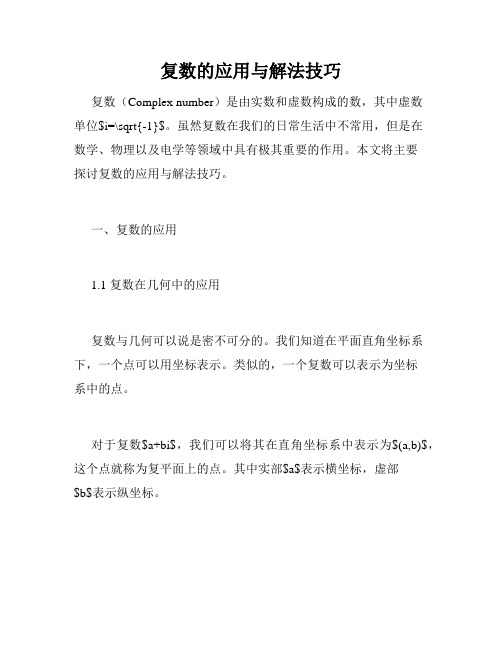 复数的应用与解法技巧

复数（Complex number）是由实数和虚数构成的数，其中虚数单位\$i=\sqrt{-1}\$。虽然复数在我们的日常生活中不常用，但是在数学、物理以及电学等领域中具有极其重要的作用。本文将主要探讨复数的应用与解法技巧。

一、复数的应用

1.1 复数在几何中的应用

复数与几何可以说是密不可分的。我们知道在平面直角坐标系下，一个点可以用坐标表示。类似的，一个复数可以表示为坐标系中的点。

对于复数\$a+bi\$，我们可以将其在直角坐标系中表示为\$(a,b)\$，这个点就称为复平面上的点。其中实部\$a\$表示横坐标，虚部\$b\$表示纵坐标。